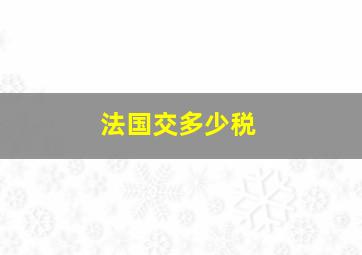 法国交多少税